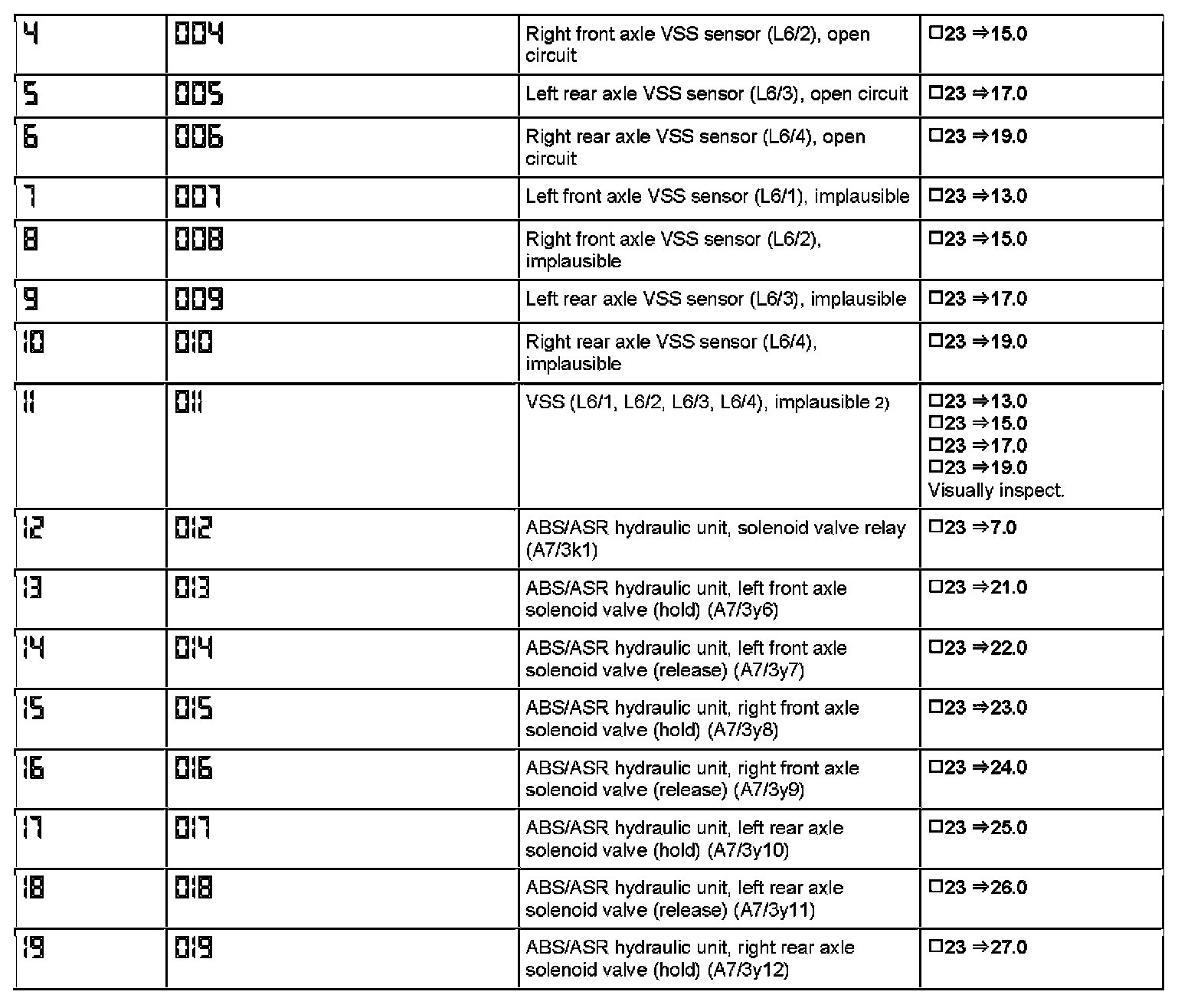 | 4 | 004 | Right front axle VSS sensor (L6/2), open circuit | □23 ⇒15.0 |
|---|---|---|---|
| 5 | 005 | Left rear axle VSS sensor (L6/3), open circuit | □23 ⇒17.0 |
| 6 | 006 | Right rear axle VSS sensor (L6/4), open circuit | □23 ⇒19.0 |
| 7 | 007 | Left front axle VSS sensor (L6/1), implausible | □23 ⇒13.0 |
| 8 | 008 | Right front axle VSS sensor (L6/2), implausible | □23 ⇒15.0 |
| 9 | 009 | Left rear axle VSS sensor (L6/3), implausible | □23 ⇒17.0 |
| 10 | 010 | Right rear axle VSS sensor (L6/4), implausible | □23 ⇒19.0 |
| 11 | 011 | VSS (L6/1, L6/2, L6/3, L6/4), implausible 2) | □23 ⇒13.0 □23 ⇒15.0 □23 ⇒17.0 □23 ⇒19.0 Visually inspect. |
| 12 | 012 | ABS/ASR hydraulic unit, solenoid valve relay (A7/3k1) | □23 ⇒7.0 |
| 13 | 013 | ABS/ASR hydraulic unit, left front axle solenoid valve (hold) (A7/3y6) | □23 ⇒21.0 |
| 14 | 014 | ABS/ASR hydraulic unit, left front axle solenoid valve (release) (A7/3y7) | □23 ⇒22.0 |
| 15 | 015 | ABS/ASR hydraulic unit, right front axle solenoid valve (hold) (A7/3y8) | □23 ⇒23.0 |
| 16 | 016 | ABS/ASR hydraulic unit, right front axle solenoid valve (release) (A7/3y9) | □23 ⇒24.0 |
| 17 | 017 | ABS/ASR hydraulic unit, left rear axle solenoid valve (hold) (A7/3y10) | □23 ⇒25.0 |
| 18 | 018 | ABS/ASR hydraulic unit, left rear axle solenoid valve (release) (A7/3y11) | □23 ⇒26.0 |
| 19 | 019 | ABS/ASR hydraulic unit, right rear axle solenoid valve (hold) (A7/3y12) | □23 ⇒27.0 |